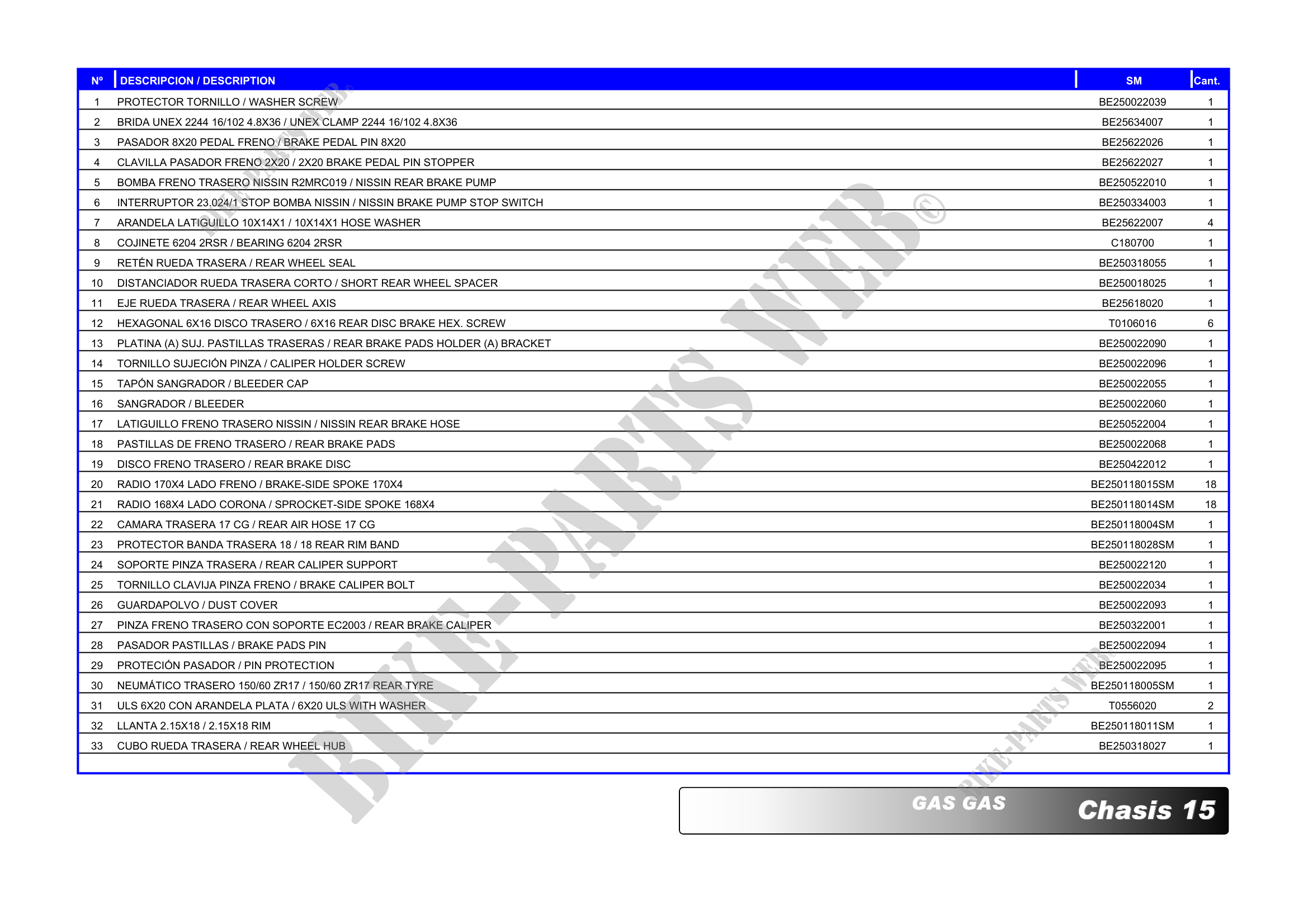 | Nº | DESCRIPCION / DESCRIPTION | SM | Cant. |
|---|---|---|---|
| 1 | PROTECTOR TORNILLO / WASHER SCREW | BE250022039 | 1 |
| 2 | BRIDA UNEX 2244 16/102 4.8X36 / UNEX CLAMP 2244 16/102 4.8X36 | BE25634007 | 1 |
| 3 | PASADOR 8X20 PEDAL FRENO / BRAKE PEDAL PIN 8X20 | BE25622026 | 1 |
| 4 | CLAVILLA PASADOR FRENO 2X20 / 2X20 BRAKE PEDAL PIN STOPPER | BE25622027 | 1 |
| 5 | BOMBA FRENO TRASERO NISSIN R2MRC019 / NISSIN REAR BRAKE PUMP | BE250522010 | 1 |
| 6 | INTERRUPTOR 23.024/1 STOP BOMBA NISSIN / NISSIN BRAKE PUMP STOP SWITCH | BE250334003 | 1 |
| 7 | ARANDELA LATIGUILLO 10X14X1 / 10X14X1 HOSE WASHER | BE25622007 | 4 |
| 8 | COJINETE 6204 2RSR / BEARING 6204 2RSR | C180700 | 1 |
| 9 | RETÉN RUEDA TRASERA / REAR WHEEL SEAL | BE250318055 | 1 |
| 10 | DISTANCIADOR RUEDA TRASERA CORTO / SHORT REAR WHEEL SPACER | BE250018025 | 1 |
| 11 | EJE RUEDA TRASERA / REAR WHEEL AXIS | BE25618020 | 1 |
| 12 | HEXAGONAL 6X16 DISCO TRASERO / 6X16 REAR DISC BRAKE HEX. SCREW | T0106016 | 6 |
| 13 | PLATINA (A) SUJ. PASTILLAS TRASERAS / REAR BRAKE PADS HOLDER (A) BRACKET | BE250022090 | 1 |
| 14 | TORNILLO SUJECIÓN PINZA / CALIPER HOLDER SCREW | BE250022096 | 1 |
| 15 | TAPÓN SANGRADOR / BLEEDER CAP | BE250022055 | 1 |
| 16 | SANGRADOR / BLEEDER | BE250022060 | 1 |
| 17 | LATIGUILLO FRENO TRASERO NISSIN / NISSIN REAR BRAKE HOSE | BE250522004 | 1 |
| 18 | PASTILLAS DE FRENO TRASERO / REAR BRAKE PADS | BE250022068 | 1 |
| 19 | DISCO FRENO TRASERO / REAR BRAKE DISC | BE250422012 | 1 |
| 20 | RADIO 170X4 LADO FRENO / BRAKE-SIDE SPOKE 170X4 | BE250118015SM | 18 |
| 21 | RADIO 168X4 LADO CORONA / SPROCKET-SIDE SPOKE 168X4 | BE250118014SM | 18 |
| 22 | CAMARA TRASERA 17 CG / REAR AIR HOSE 17 CG | BE250118004SM | 1 |
| 23 | PROTECTOR BANDA TRASERA 18 / 18 REAR RIM BAND | BE250118028SM | 1 |
| 24 | SOPORTE PINZA TRASERA / REAR CALIPER SUPPORT | BE250022120 | 1 |
| 25 | TORNILLO CLAVIJA PINZA FRENO / BRAKE CALIPER BOLT | BE250022034 | 1 |
| 26 | GUARDAPOLVO / DUST COVER | BE250022093 | 1 |
| 27 | PINZA FRENO TRASERO CON SOPORTE EC2003 / REAR BRAKE CALIPER | BE250322001 | 1 |
| 28 | PASADOR PASTILLAS / BRAKE PADS PIN | BE250022094 | 1 |
| 29 | PROTECIÓN PASADOR / PIN PROTECTION | BE250022095 | 1 |
| 30 | NEUMÁTICO TRASERO 150/60 ZR17 / 150/60 ZR17 REAR TYRE | BE250118005SM | 1 |
| 31 | ULS 6X20 CON ARANDELA PLATA / 6X20 ULS WITH WASHER | T0556020 | 2 |
| 32 | LLANTA 2.15X18 / 2.15X18 RIM | BE250118011SM | 1 |
| 33 | CUBO RUEDA TRASERA / REAR WHEEL HUB | BE250318027 | 1 |

GAS GAS Chasis 15

BIKE-PARTS WEB©